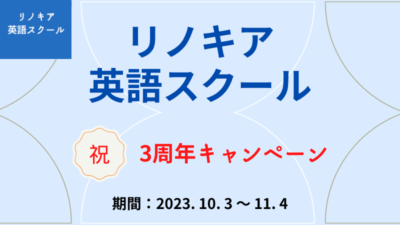 リノキア
英語スクール

リノキア
英語スクール

祝

3周年キャンペーン

期間：2023. 10. 3 ～ 11. 4